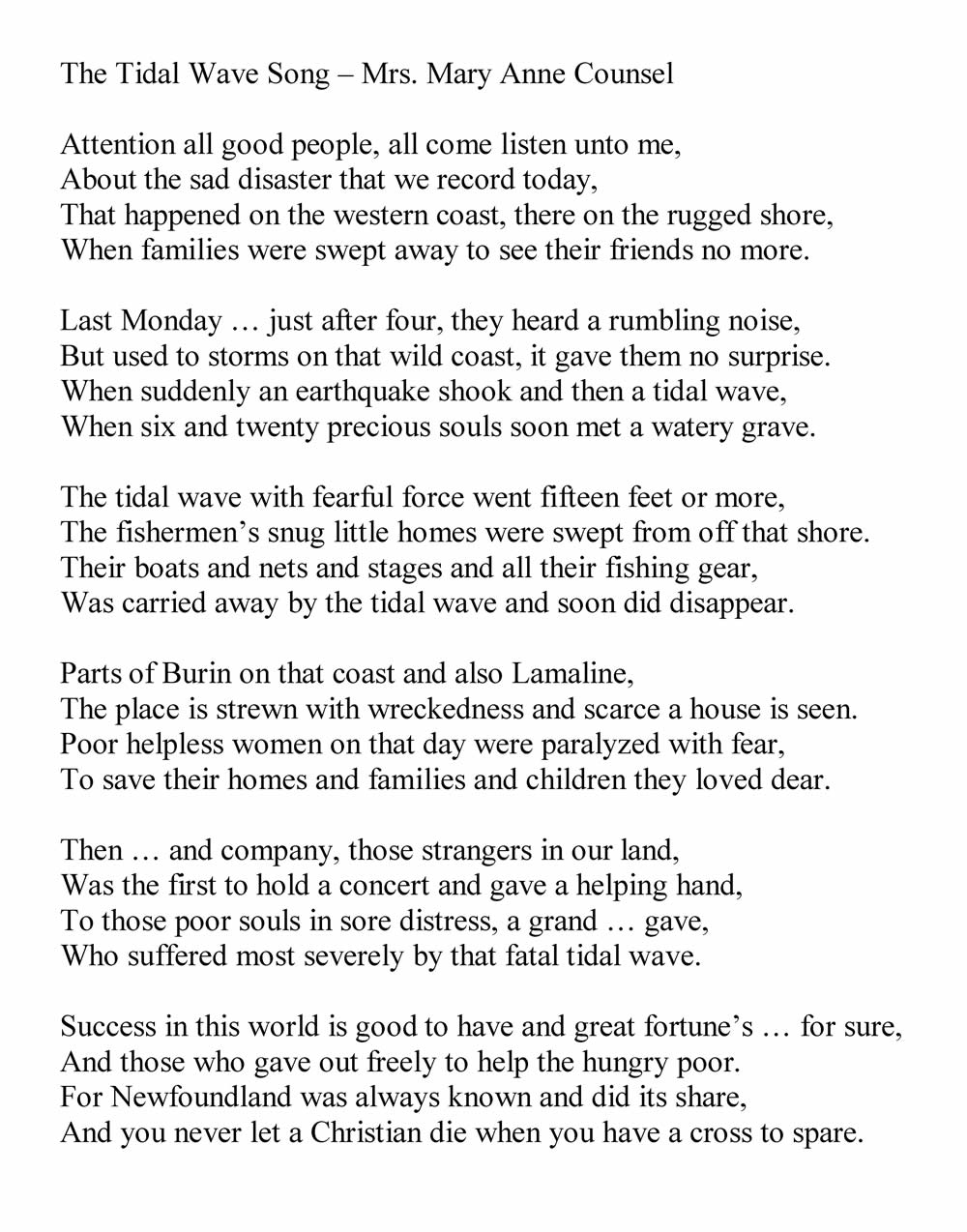 The Tidal Wave Song – Mrs. Mary Anne Counsel

Attention all good people, all come listen unto me,
About the sad disaster that we record today,
That happened on the western coast, there on the rugged shore,
When families were swept away to see their friends no more.

Last Monday … just after four, they heard a rumbling noise,
But used to storms on that wild coast, it gave them no surprise.
When suddenly an earthquake shook and then a tidal wave,
When six and twenty precious souls soon met a watery grave.

The tidal wave with fearful force went fifteen feet or more,
The fishermen's snug little homes were swept from off that shore.
Their boats and nets and stages and all their fishing gear,
Was carried away by the tidal wave and soon did disappear.

Parts of Burin on that coast and also Lamaline,
The place is strewn with wreckedness and scarce a house is seen.
Poor helpless women on that day were paralyzed with fear,
To save their homes and families and children they loved dear.

Then … and company, those strangers in our land,
Was the first to hold a concert and gave a helping hand,
To those poor souls in sore distress, a grand … gave,
Who suffered most severely by that fatal tidal wave.

Success in this world is good to have and great fortune's … for sure,
And those who gave out freely to help the hungry poor.
For Newfoundland was always known and did its share,
And you never let a Christian die when you have a cross to spare.